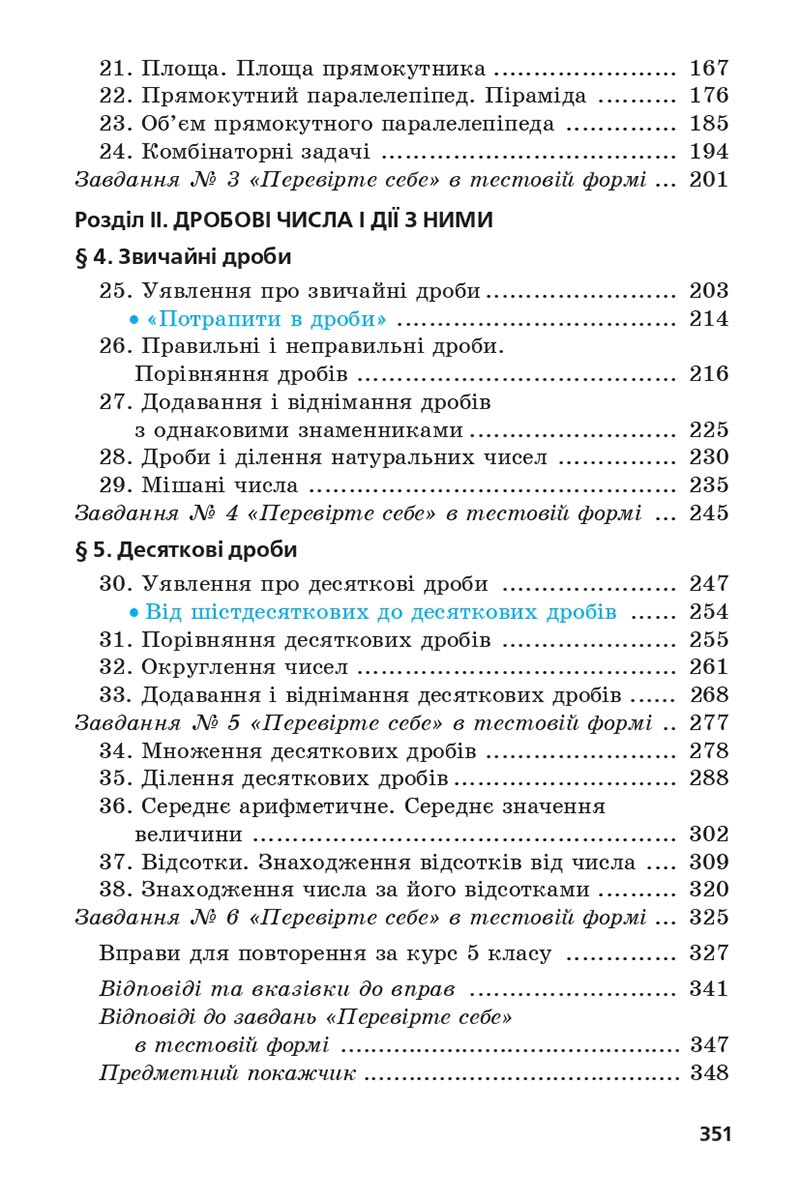 21. Площа. Площа прямокутника 167
22. Прямокутний паралелепіпед. Піраміда 176
23. Об'єм прямокутного паралелепіпеда 185
24. Комбінаторні задачі 194
Завдання № 3 «Перевірте себе» в тестовій формі 201

Розділ II. ДРОБОВІ ЧИСЛА І ДІЇ З НИМИ

§ 4. Звичайні дроби

25. Уявлення про звичайні дроби 203
• «Потрапити в дроби» 214
26. Правильні і неправильні дроби. Порівняння дробів 216
27. Додавання і віднімання дробів з однаковими знаменниками 225
28. Дроби і ділення натуральних чисел 230
29. Мішані числа 235
Завдання № 4 «Перевірте себе» в тестовій формі 245

§ 5. Десяткові дроби

30. Уявлення про десяткові дроби 247
• Від шістдесяткових до десяткових дробів 254
31. Порівняння десяткових дробів 255
32. Округлення чисел 261
33. Додавання і віднімання десяткових дробів 268
Завдання № 5 «Перевірте себе» в тестовій формі 277
34. Множення десяткових дробів 278
35. Ділення десяткових дробів 288
36. Середнє арифметичне. Середнє значення величини 302
37. Відсотки. Знаходження відсотків від числа 309
38. Знаходження числа за його відсотками 320
Завдання № 6 «Перевірте себе» в тестовій формі 325

Вправи для повторення за курс 5 класу 327

Відповіді та вказівки до вправ 341
Відповіді до завдань «Перевірте себе» в тестовій формі 347
Предметний покажчик 348

351